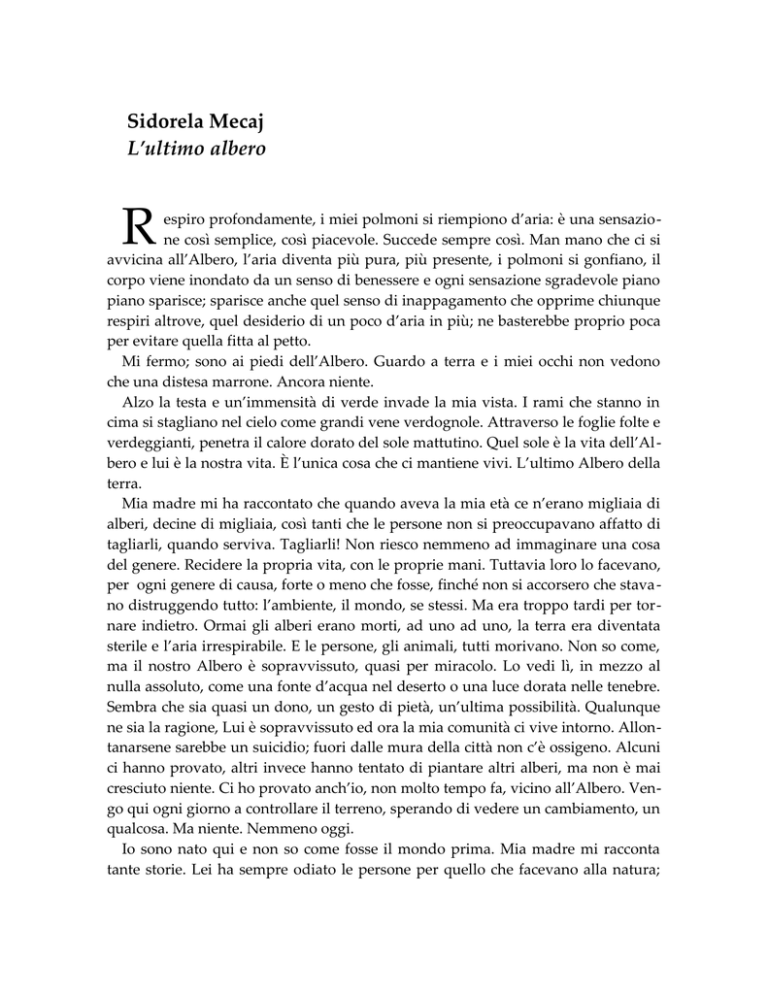 Sidorela Mecaj
L'ultimo albero

Respiro profondamente, i miei polmoni si riempiono d'aria: è una sensazione così semplice, così piacevole. Succede sempre così. Man mano che ci si avvicina all'Albero, l'aria diventa più pura, più presente, i polmoni si gonfiano, il corpo viene inondato da un senso di benessere e ogni sensazione sgradevole piano piano sparisce; sparisce anche quel senso di inappagamento che opprime chiunque respiri altrove, quel desiderio di un poco d'aria in più; ne basterebbe proprio poca per evitare quella fitta al petto.

Mi fermo; sono ai piedi dell'Albero. Guardo a terra e i miei occhi non vedono che una distesa marrone. Ancora niente.

Alzo la testa e un'immensità di verde invade la mia vista. I rami che stanno in cima si stagliano nel cielo come grandi vene verdognole. Attraverso le foglie folte e verdeggianti, penetra il calore dorato del sole mattutino. Quel sole è la vita dell'Albero e lui è la nostra vita. È l'unica cosa che ci mantiene vivi. L'ultimo Albero della terra.

Mia madre mi ha raccontato che quando aveva la mia età ce n'erano migliaia di alberi, decine di migliaia, così tanti che le persone non si preoccupavano affatto di tagliarli, quando serviva. Tagliarli! Non riesco nemmeno ad immaginare una cosa del genere. Recidere la propria vita, con le proprie mani. Tuttavia loro lo facevano, per ogni genere di causa, forte o meno che fosse, finché non si accorsero che stavano distruggendo tutto: l'ambiente, il mondo, se stessi. Ma era troppo tardi per tornare indietro. Ormai gli alberi erano morti, ad uno ad uno, la terra era diventata sterile e l'aria irrespirabile. E le persone, gli animali, tutti morivano. Non so come, ma il nostro Albero è sopravvissuto, quasi per miracolo. Lo vedi lì, in mezzo al nulla assoluto, come una fonte d'acqua nel deserto o una luce dorata nelle tenebre. Sembra che sia quasi un dono, un gesto di pietà, un'ultima possibilità. Qualunque ne sia la ragione, Lui è sopravvissuto ed ora la mia comunità ci vive intorno. Allontanarsene sarebbe un suicidio; fuori dalle mura della città non c'è ossigeno. Alcuni ci hanno provato, altri invece hanno tentato di piantare altri alberi, ma non è mai cresciuto niente. Ci ho provato anch'io, non molto tempo fa, vicino all'Albero. Vengo qui ogni giorno a controllare il terreno, sperando di vedere un cambiamento, un qualcosa. Ma niente. Nemmeno oggi.

Io sono nato qui e non so come fosse il mondo prima. Mia madre mi racconta tante storie. Lei ha sempre odiato le persone per quello che facevano alla natura;